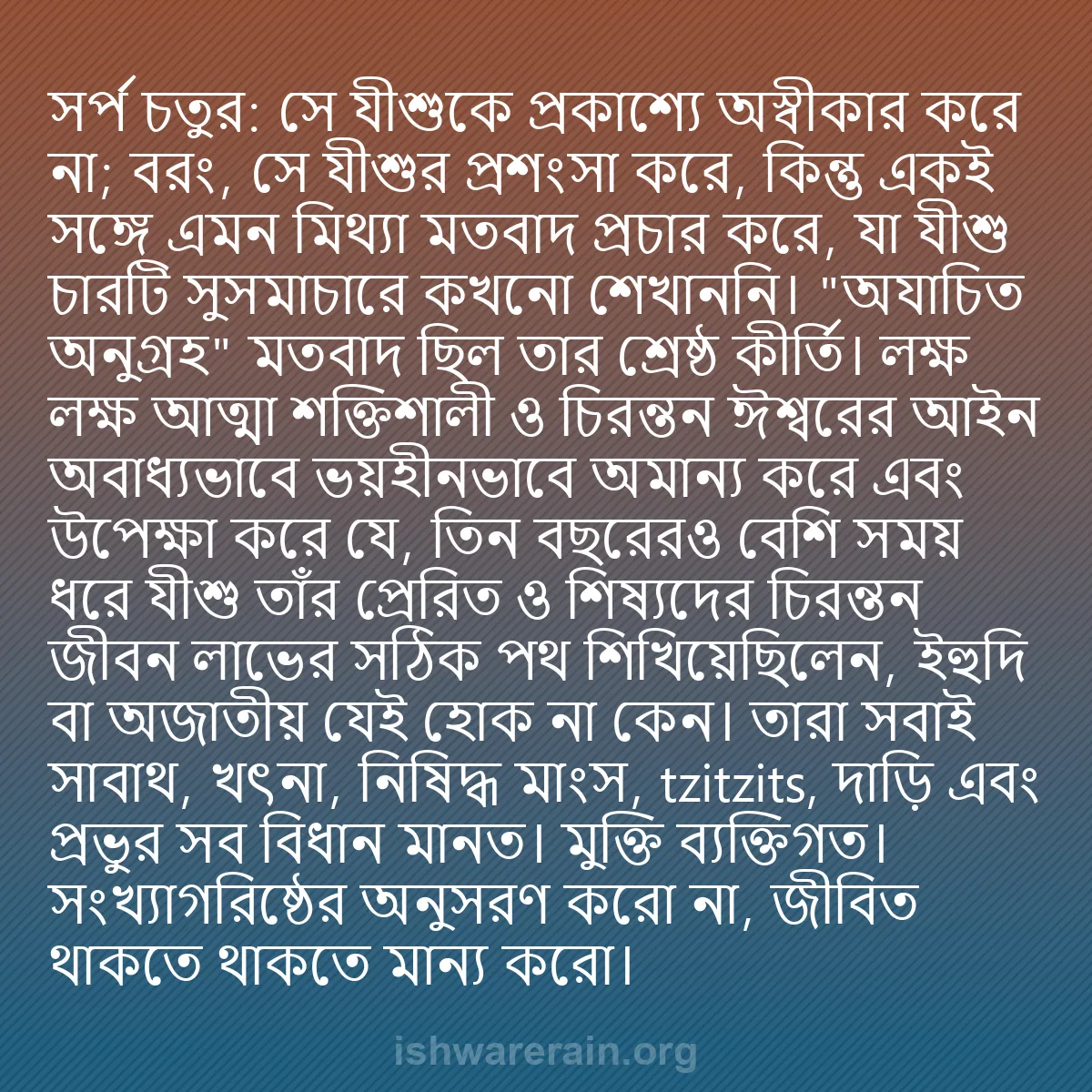 সর্প চতুর: সে যীশুকে প্রকাশ্যে অস্বীকার করে না; বরং, সে যীশুর প্রশংসা করে, কিন্তু একই সঙ্গে এমন মিথ্যা মতবাদ প্রচার করে, যা যীশু চারটি সুসমাচারে কখনো শেখাননি। "অযাচিত অনুগ্রহ" মতবাদ ছিল তার শ্রেষ্ঠ কীর্তি। লক্ষ লক্ষ আত্মা শক্তিশালী ও চিরন্তন ঈশ্বরের আইন অবাধ্যভাবে ভয়হীনভাবে অমান্য করে এবং উপেক্ষা করে যে, তিন বছরেরও বেশি সময় ধরে যীশু তাঁর প্রেরিত ও শিষ্যদের চিরন্তন জীবন লাভের সঠিক পথ শিখিয়েছিলেন, ইহুদি বা অজাতীয় যেই হোক না কেন। তারা সবাই সাবাথ, খৎনা, নিষিদ্ধ মাংস, tzitzits, দাড়ি এবং প্রভুর সব বিধান মানত। মুক্তি ব্যক্তিগত। সংখ্যাগরিষ্ঠের অনুসরণ করো না, জীবিত থাকতে থাকতে মান্য করো।

ishwarerain.org